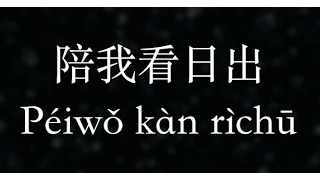 陪我看日出

Péiwǒ kàn rìchū